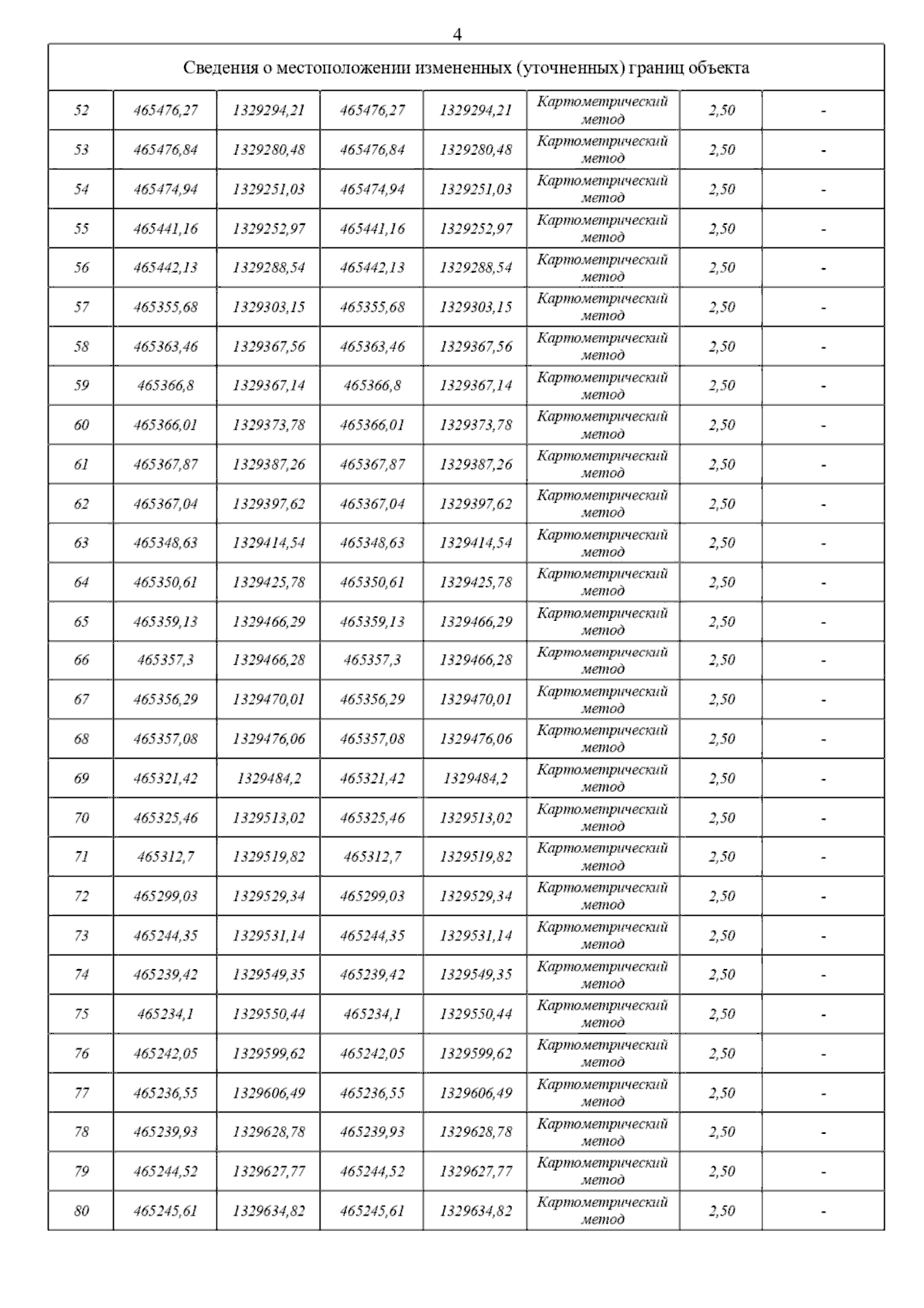 4

| Сведения о местоположении измененных (уточненных) границ объекта | | | | | | | |
|---|---|---|---|---|---|---|---|
| 52 | 465476,27 | 1329294,21 | 465476,27 | 1329294,21 | Картометрический метод | 2,50 | - |
| 53 | 465476,84 | 1329280,48 | 465476,84 | 1329280,48 | Картометрический метод | 2,50 | - |
| 54 | 465474,94 | 1329251,03 | 465474,94 | 1329251,03 | Картометрический метод | 2,50 | - |
| 55 | 465441,16 | 1329252,97 | 465441,16 | 1329252,97 | Картометрический метод | 2,50 | - |
| 56 | 465442,13 | 1329288,54 | 465442,13 | 1329288,54 | Картометрический метод | 2,50 | - |
| 57 | 465355,68 | 1329303,15 | 465355,68 | 1329303,15 | Картометрический метод | 2,50 | - |
| 58 | 465363,46 | 1329367,56 | 465363,46 | 1329367,56 | Картометрический метод | 2,50 | - |
| 59 | 465366,8 | 1329367,14 | 465366,8 | 1329367,14 | Картометрический метод | 2,50 | - |
| 60 | 465366,01 | 1329373,78 | 465366,01 | 1329373,78 | Картометрический метод | 2,50 | - |
| 61 | 465367,87 | 1329387,26 | 465367,87 | 1329387,26 | Картометрический метод | 2,50 | - |
| 62 | 465367,04 | 1329397,62 | 465367,04 | 1329397,62 | Картометрический метод | 2,50 | - |
| 63 | 465348,63 | 1329414,54 | 465348,63 | 1329414,54 | Картометрический метод | 2,50 | - |
| 64 | 465350,61 | 1329425,78 | 465350,61 | 1329425,78 | Картометрический метод | 2,50 | - |
| 65 | 465359,13 | 1329466,29 | 465359,13 | 1329466,29 | Картометрический метод | 2,50 | - |
| 66 | 465357,3 | 1329466,28 | 465357,3 | 1329466,28 | Картометрический метод | 2,50 | - |
| 67 | 465356,29 | 1329470,01 | 465356,29 | 1329470,01 | Картометрический метод | 2,50 | - |
| 68 | 465357,08 | 1329476,06 | 465357,08 | 1329476,06 | Картометрический метод | 2,50 | - |
| 69 | 465321,42 | 1329484,2 | 465321,42 | 1329484,2 | Картометрический метод | 2,50 | - |
| 70 | 465325,46 | 1329513,02 | 465325,46 | 1329513,02 | Картометрический метод | 2,50 | - |
| 71 | 465312,7 | 1329519,82 | 465312,7 | 1329519,82 | Картометрический метод | 2,50 | - |
| 72 | 465299,03 | 1329529,34 | 465299,03 | 1329529,34 | Картометрический метод | 2,50 | - |
| 73 | 465244,35 | 1329531,14 | 465244,35 | 1329531,14 | Картометрический метод | 2,50 | - |
| 74 | 465239,42 | 1329549,35 | 465239,42 | 1329549,35 | Картометрический метод | 2,50 | - |
| 75 | 465234,1 | 1329550,44 | 465234,1 | 1329550,44 | Картометрический метод | 2,50 | - |
| 76 | 465242,05 | 1329599,62 | 465242,05 | 1329599,62 | Картометрический метод | 2,50 | - |
| 77 | 465236,55 | 1329606,49 | 465236,55 | 1329606,49 | Картометрический метод | 2,50 | - |
| 78 | 465239,93 | 1329628,78 | 465239,93 | 1329628,78 | Картометрический метод | 2,50 | - |
| 79 | 465244,52 | 1329627,77 | 465244,52 | 1329627,77 | Картометрический метод | 2,50 | - |
| 80 | 465245,61 | 1329634,82 | 465245,61 | 1329634,82 | Картометрический метод | 2,50 | - |